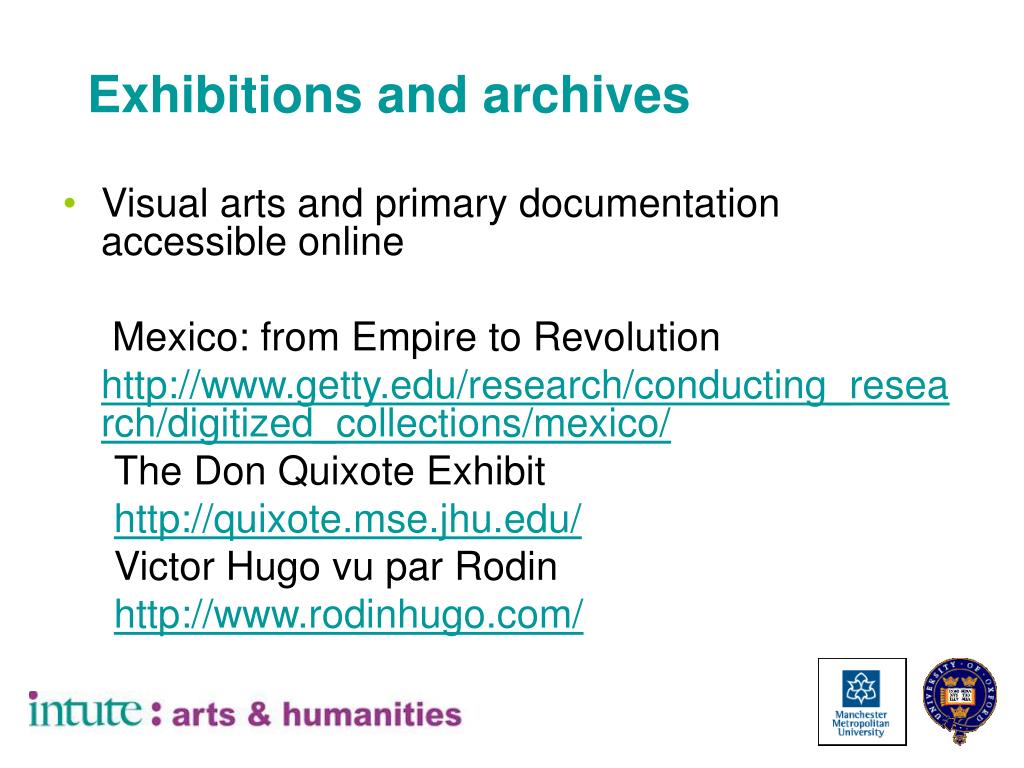 Exhibitions and archives

• Visual arts and primary documentation accessible online

Mexico: from Empire to Revolution
http://www.getty.edu/research/conducting_research/digitized_collections/mexico/
The Don Quixote Exhibit
http://quixote.mse.jhu.edu/
Victor Hugo vu par Rodin
http://www.rodinhugo.com/

intute: arts & humanities

Manchester Metropolitan University

UNIVERSITY OF OXFORD